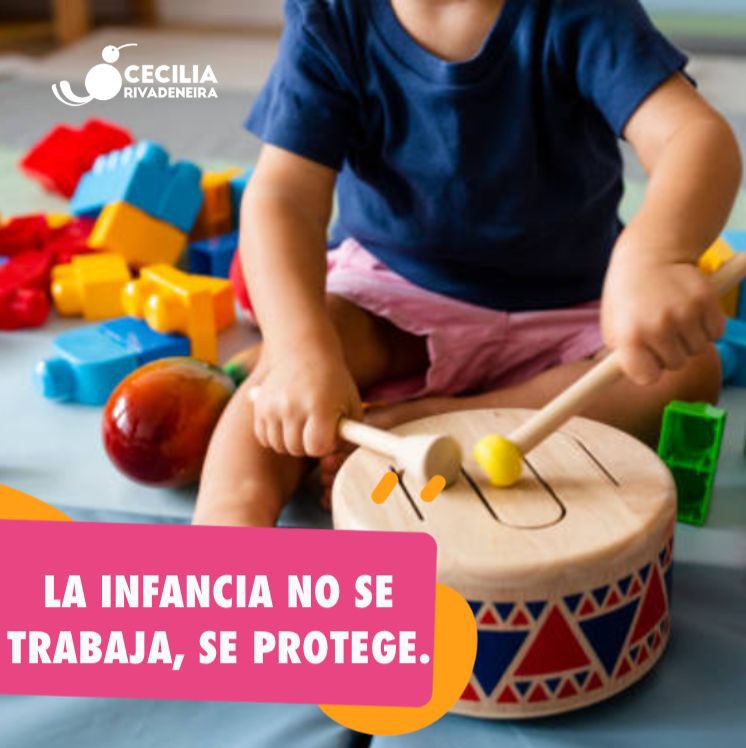 CECILIA
RIVADENEIRA

LA INFANCIA NO SE TRABAJA, SE PROTEGE.